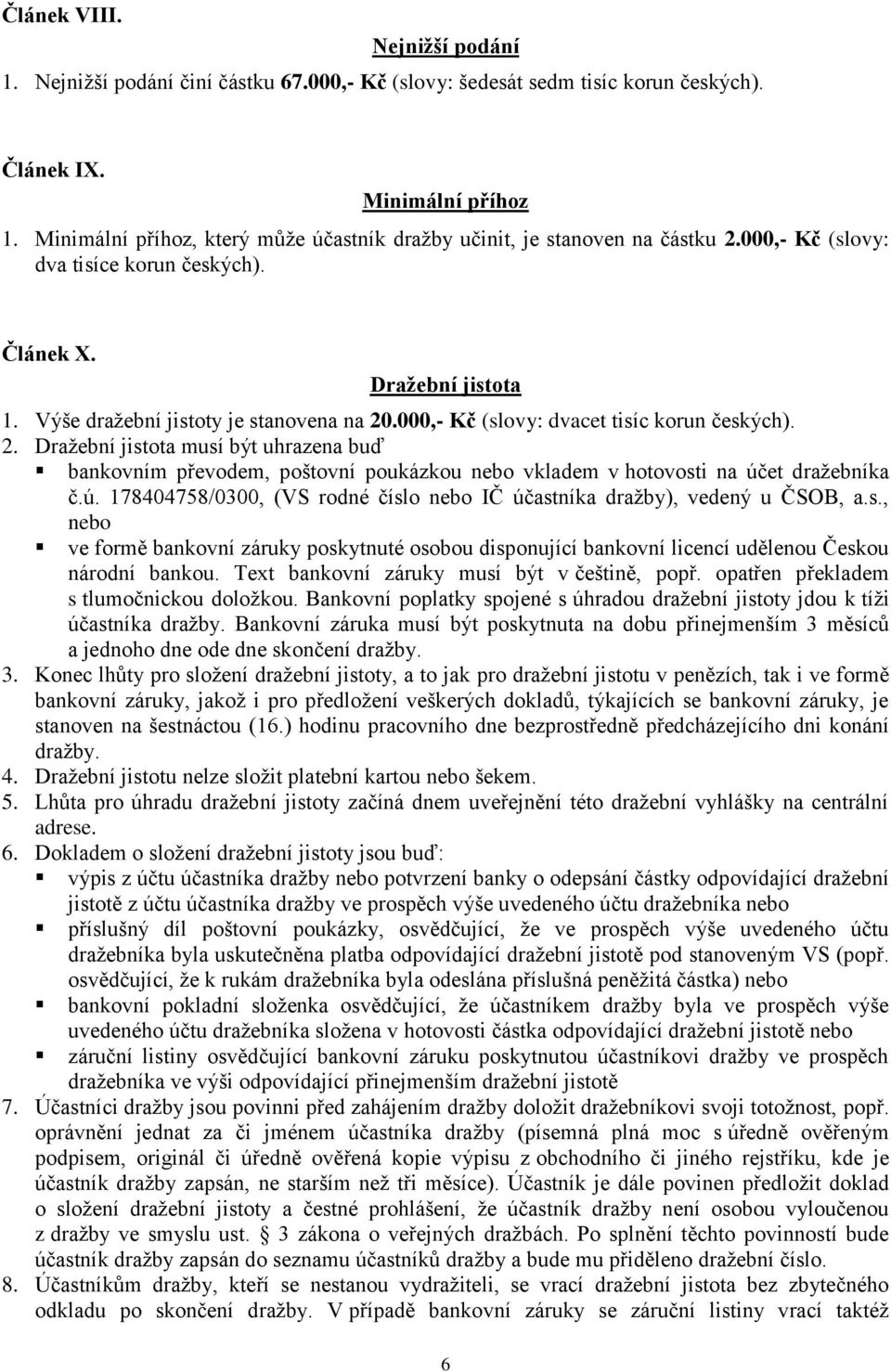 Článek VIII.

Nejnižší podání

1. Nejnižší podání činí částku 67.000,- Kč (slovy: šedesát sedm tisíc korun českých).

Článek IX.

Minimální příhoz

1. Minimální příhoz, který může účastník dražby učinit, je stanoven na částku 2.000,- Kč (slovy: dva tisíce korun českých).

Článek X.

Dražební jistota

1. Výše dražební jistoty je stanovena na 20.000,- Kč (slovy: dvacet tisíc korun českých).
2. Dražební jistota musí být uhrazena buď
▪ bankovním převodem, poštovní poukázkou nebo vkladem v hotovosti na účet dražebníka č.ú. 178404758/0300, (VS rodné číslo nebo IČ účastníka dražby), vedený u ČSOB, a.s., nebo
▪ ve formě bankovní záruky poskytnuté osobou disponující bankovní licencí udělenou Českou národní bankou. Text bankovní záruky musí být v češtině, popř. opatřen překladem s tlumočnickou doložkou. Bankovní poplatky spojené s úhradou dražební jistoty jdou k tíži účastníka dražby. Bankovní záruka musí být poskytnuta na dobu přinejmenším 3 měsíců a jednoho dne ode dne skončení dražby.
3. Konec lhůty pro složení dražební jistoty, a to jak pro dražební jistotu v penězích, tak i ve formě bankovní záruky, jakož i pro předložení veškerých dokladů, týkajících se bankovní záruky, je stanoven na šestnáctou (16.) hodinu pracovního dne bezprostředně předcházejícího dni konání dražby.
4. Dražební jistotu nelze složit platební kartou nebo šekem.
5. Lhůta pro úhradu dražební jistoty začíná dnem uveřejnění této dražební vyhlášky na centrální adrese.
6. Dokladem o složení dražební jistoty jsou buď:
▪ výpis z účtu účastníka dražby nebo potvrzení banky o odepsání částky odpovídající dražební jistotě z účtu účastníka dražby ve prospěch výše uvedeného účtu dražebníka nebo
▪ příslušný díl poštovní poukázky, osvědčující, že ve prospěch výše uvedeného účtu dražebníka byla uskutečněna platba odpovídající dražební jistotě pod stanoveným VS (popř. osvědčující, že k rukám dražebníka byla odeslána příslušná peněžitá částka) nebo
▪ bankovní pokladní složenka osvědčující, že účastníkem dražby byla ve prospěch výše uvedeného účtu dražebníka složena v hotovosti částka odpovídající dražební jistotě nebo
▪ záruční listiny osvědčující bankovní záruku poskytnutou účastníkovi dražby ve prospěch dražebníka ve výši odpovídající přinejmenším dražební jistotě
7. Účastníci dražby jsou povinni před zahájením dražby doložit dražebníkovi svoji totožnost, popř. oprávnění jednat za či jménem účastníka dražby (písemná plná moc s úředně ověřeným podpisem, originál či úředně ověřená kopie výpisu z obchodního či jiného rejstříku, kde je účastník dražby zapsán, ne starším než tři měsíce). Účastník je dále povinen předložit doklad o složení dražební jistoty a čestné prohlášení, že účastník dražby není osobou vyloučenou z dražby ve smyslu ust. § 3 zákona o veřejných dražbách. Po splnění těchto povinností bude účastník dražby zapsán do seznamu účastníků dražby a bude mu přiděleno dražební číslo.
8. Účastníkům dražby, kteří se nestanou vydražiteli, se vrací dražební jistota bez zbytečného odkladu po skončení dražby. V případě bankovní záruky se záruční listiny vrací taktéž

6